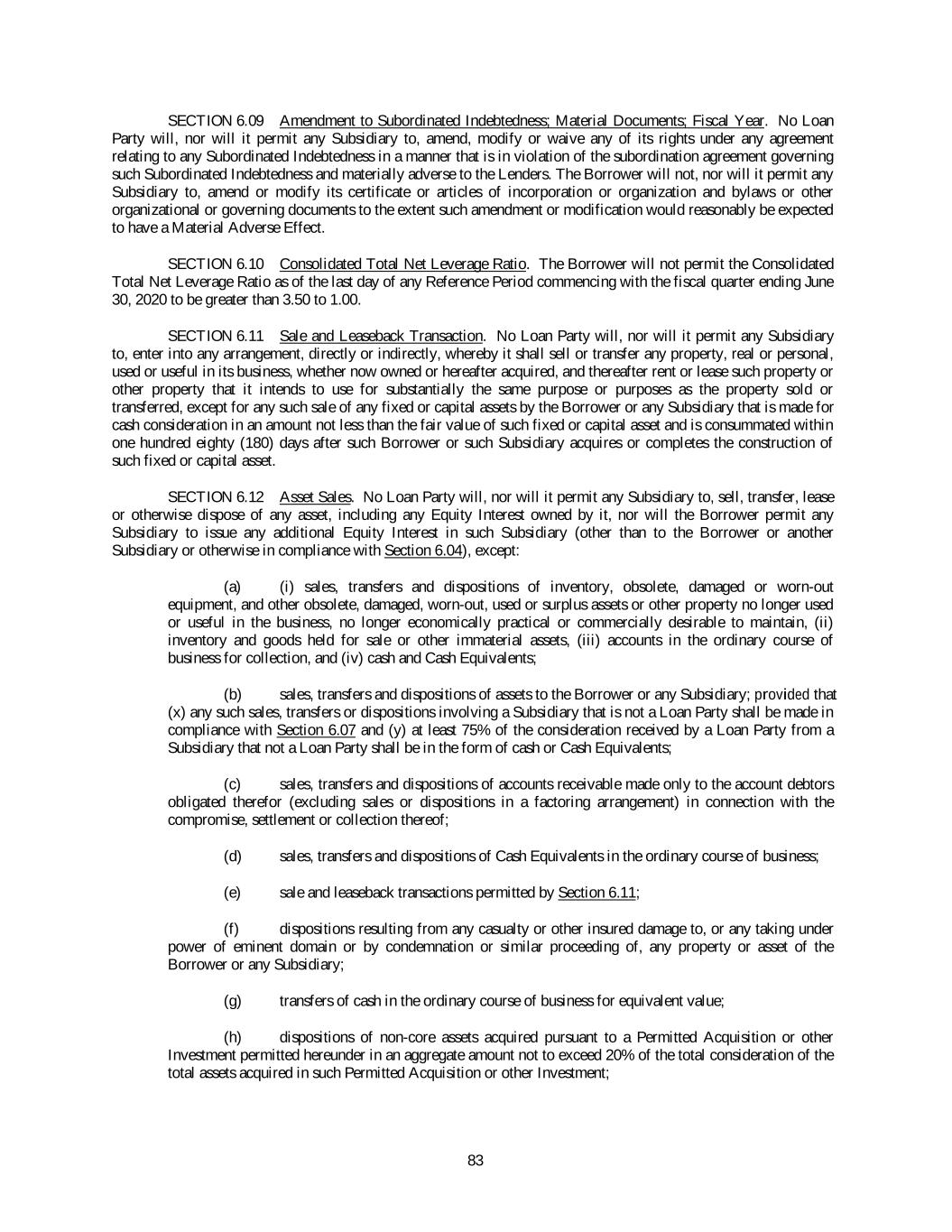 SECTION 6.09 Amendment to Subordinated Indebtedness; Material Documents; Fiscal Year. No Loan Party will, nor will it permit any Subsidiary to, amend, modify or waive any of its rights under any agreement relating to any Subordinated Indebtedness in a manner that is in violation of the subordination agreement governing such Subordinated Indebtedness and materially adverse to the Lenders. The Borrower will not, nor will it permit any Subsidiary to, amend or modify its certificate or articles of incorporation or organization and bylaws or other organizational or governing documents to the extent such amendment or modification would reasonably be expected to have a Material Adverse Effect.

SECTION 6.10 Consolidated Total Net Leverage Ratio. The Borrower will not permit the Consolidated Total Net Leverage Ratio as of the last day of any Reference Period commencing with the fiscal quarter ending June 30, 2020 to be greater than 3.50 to 1.00.

SECTION 6.11 Sale and Leaseback Transaction. No Loan Party will, nor will it permit any Subsidiary to, enter into any arrangement, directly or indirectly, whereby it shall sell or transfer any property, real or personal, used or useful in its business, whether now owned or hereafter acquired, and thereafter rent or lease such property or other property that it intends to use for substantially the same purpose or purposes as the property sold or transferred, except for any such sale of any fixed or capital assets by the Borrower or any Subsidiary that is made for cash consideration in an amount not less than the fair value of such fixed or capital asset and is consummated within one hundred eighty (180) days after such Borrower or such Subsidiary acquires or completes the construction of such fixed or capital asset.

SECTION 6.12 Asset Sales. No Loan Party will, nor will it permit any Subsidiary to, sell, transfer, lease or otherwise dispose of any asset, including any Equity Interest owned by it, nor will the Borrower permit any Subsidiary to issue any additional Equity Interest in such Subsidiary (other than to the Borrower or another Subsidiary or otherwise in compliance with Section 6.04), except:

(a) (i) sales, transfers and dispositions of inventory, obsolete, damaged or worn-out equipment, and other obsolete, damaged, worn-out, used or surplus assets or other property no longer used or useful in the business, no longer economically practical or commercially desirable to maintain, (ii) inventory and goods held for sale or other immaterial assets, (iii) accounts in the ordinary course of business for collection, and (iv) cash and Cash Equivalents;

(b) sales, transfers and dispositions of assets to the Borrower or any Subsidiary; provided that (x) any such sales, transfers or dispositions involving a Subsidiary that is not a Loan Party shall be made in compliance with Section 6.07 and (y) at least 75% of the consideration received by a Loan Party from a Subsidiary that not a Loan Party shall be in the form of cash or Cash Equivalents;

(c) sales, transfers and dispositions of accounts receivable made only to the account debtors obligated therefor (excluding sales or dispositions in a factoring arrangement) in connection with the compromise, settlement or collection thereof;

(d) sales, transfers and dispositions of Cash Equivalents in the ordinary course of business;

(e) sale and leaseback transactions permitted by Section 6.11;

(f) dispositions resulting from any casualty or other insured damage to, or any taking under power of eminent domain or by condemnation or similar proceeding of, any property or asset of the Borrower or any Subsidiary;

(g) transfers of cash in the ordinary course of business for equivalent value;

(h) dispositions of non-core assets acquired pursuant to a Permitted Acquisition or other Investment permitted hereunder in an aggregate amount not to exceed 20% of the total consideration of the total assets acquired in such Permitted Acquisition or other Investment;

83